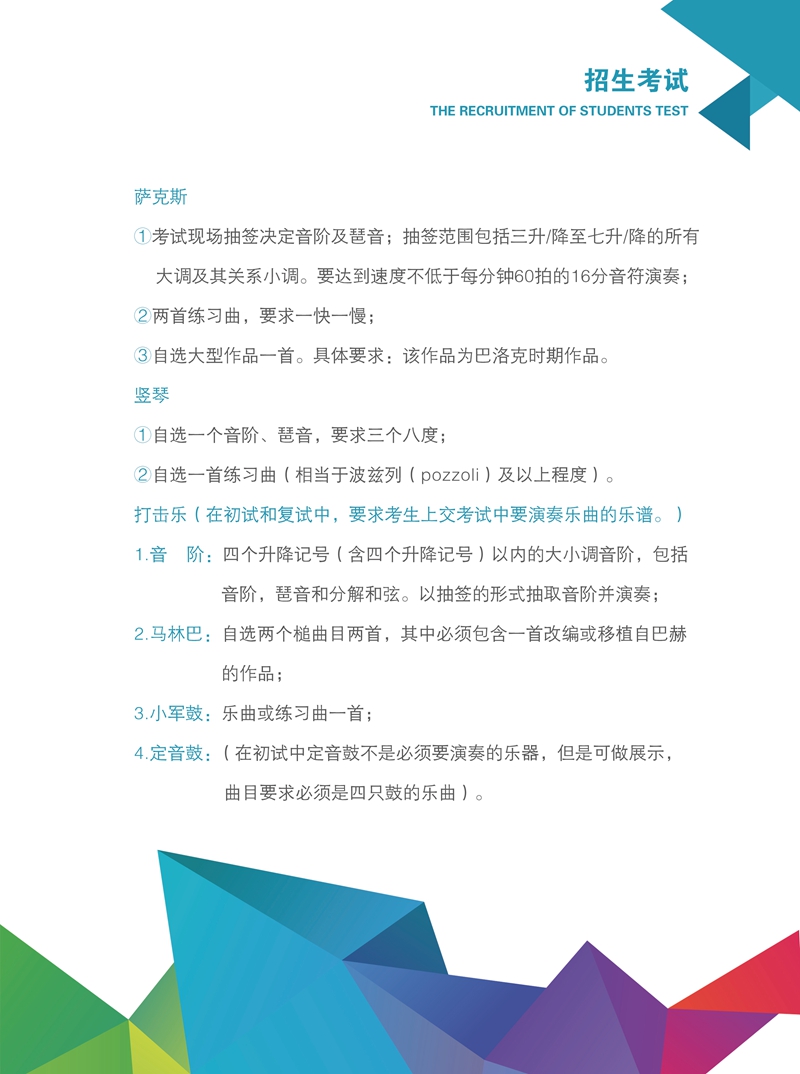 招生考试
THE RECRUITMENT OF STUDENTS TEST

萨克斯

①考试现场抽签决定音阶及琶音；抽签范围包括三升/降至七升/降的所有大调及其关系小调。要达到速度不低于每分钟60拍的16分音符演奏；

②两首练习曲，要求一快一慢；

③自选大型作品一首。具体要求：该作品为巴洛克时期作品。

竖琴

①自选一个音阶、琶音，要求三个八度；

②自选一首练习曲（相当于波兹列（pozzoli）及以上程度）。

打击乐（在初试和复试中，要求考生上交考试中要演奏乐曲的乐谱。）

1.音　阶：四个升降记号（含四个升降记号）以内的大小调音阶，包括音阶，琶音和分解和弦。以抽签的形式抽取音阶并演奏；

2.马林巴：自选两个槌曲目两首，其中必须包含一首改编或移植自巴赫的作品；

3.小军鼓：乐曲或练习曲一首；

4.定音鼓：（在初试中定音鼓不是必须要演奏的乐器，但是可做展示，曲目要求必须是四只鼓的乐曲）。